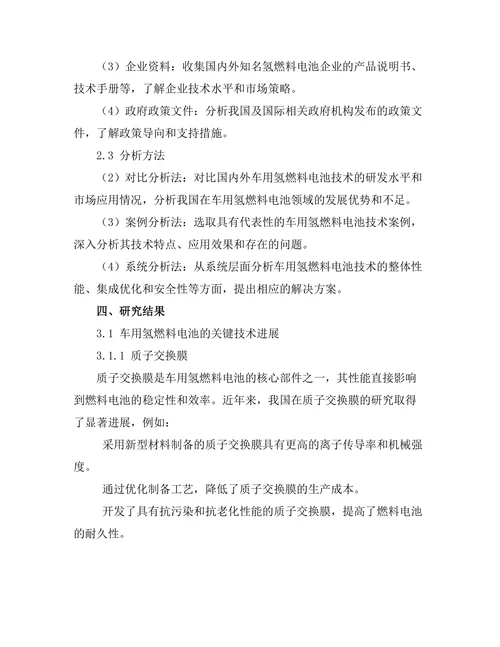 （3）企业资料：收集国内外知名氢燃料电池企业的产品说明书、技术手册等，了解企业技术水平和市场策略。

（4）政府政策文件：分析我国及国际相关政府机构发布的政策文件，了解政策导向和支持措施。

2.3 分析方法

（2）对比分析法：对比国内外车用氢燃料电池技术的研发水平和市场应用情况，分析我国在车用氢燃料电池领域的发展优势和不足。

（3）案例分析法：选取具有代表性的车用氢燃料电池技术案例，深入分析其技术特点、应用效果和存在的问题。

（4）系统分析法：从系统层面分析车用氢燃料电池技术的整体性能、集成优化和安全性等方面，提出相应的解决方案。

四、研究结果

3.1 车用氢燃料电池的关键技术进展

3.1.1 质子交换膜

质子交换膜是车用氢燃料电池的核心部件之一，其性能直接影响到燃料电池的稳定性和效率。近年来，我国在质子交换膜的研究取得了显著进展，例如：

采用新型材料制备的质子交换膜具有更高的离子传导率和机械强度。

通过优化制备工艺，降低了质子交换膜的生产成本。

开发了具有抗污染和抗老化性能的质子交换膜，提高了燃料电池的耐久性。